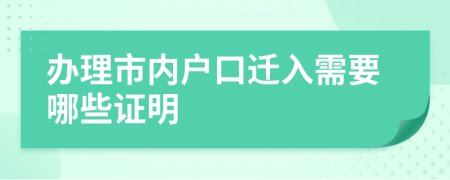 办理市内户口迁入需要哪些证明